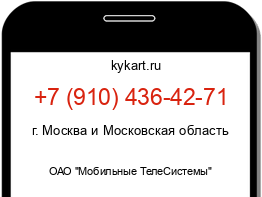 kykart.ru

+7 (910) 436-42-71

г. Москва и Московская область

ОАО "Мобильные ТелеСистемы"